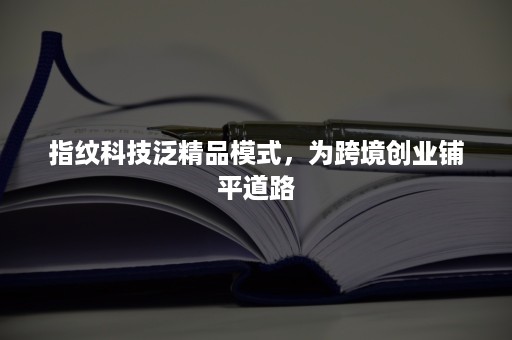 指纹科技泛精品模式，为跨境创业铺平道路